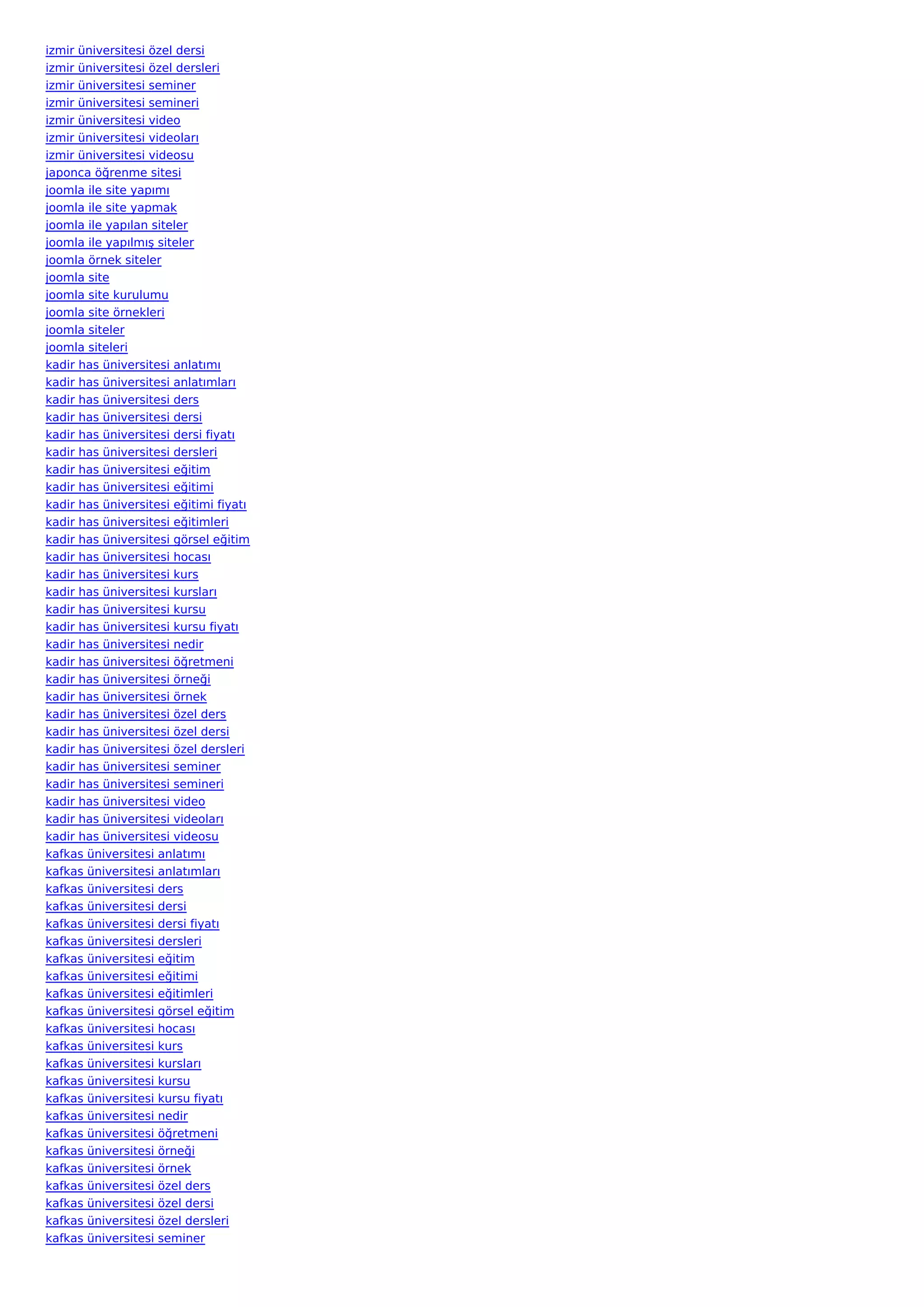 izmir üniversitesi özel dersi
izmir üniversitesi özel dersleri
izmir üniversitesi seminer
izmir üniversitesi semineri
izmir üniversitesi video
izmir üniversitesi videoları
izmir üniversitesi videosu
japonca öğrenme sitesi
joomla ile site yapımı
joomla ile site yapmak
joomla ile yapılan siteler
joomla ile yapılmış siteler
joomla örnek siteler
joomla site
joomla site kurulumu
joomla site örnekleri
joomla siteler
joomla siteleri
kadir has üniversitesi anlatımı
kadir has üniversitesi anlatımları
kadir has üniversitesi ders
kadir has üniversitesi dersi
kadir has üniversitesi dersi fiyatı
kadir has üniversitesi dersleri
kadir has üniversitesi eğitim
kadir has üniversitesi eğitimi
kadir has üniversitesi eğitimi fiyatı
kadir has üniversitesi eğitimleri
kadir has üniversitesi görsel eğitim
kadir has üniversitesi hocası
kadir has üniversitesi kurs
kadir has üniversitesi kursları
kadir has üniversitesi kursu
kadir has üniversitesi kursu fiyatı
kadir has üniversitesi nedir
kadir has üniversitesi öğretmeni
kadir has üniversitesi örneği
kadir has üniversitesi örnek
kadir has üniversitesi özel ders
kadir has üniversitesi özel dersi
kadir has üniversitesi özel dersleri
kadir has üniversitesi seminer
kadir has üniversitesi semineri
kadir has üniversitesi video
kadir has üniversitesi videoları
kadir has üniversitesi videosu
kafkas üniversitesi anlatımı
kafkas üniversitesi anlatımları
kafkas üniversitesi ders
kafkas üniversitesi dersi
kafkas üniversitesi dersi fiyatı
kafkas üniversitesi dersleri
kafkas üniversitesi eğitim
kafkas üniversitesi eğitimi
kafkas üniversitesi eğitimleri
kafkas üniversitesi görsel eğitim
kafkas üniversitesi hocası
kafkas üniversitesi kurs
kafkas üniversitesi kursları
kafkas üniversitesi kursu
kafkas üniversitesi kursu fiyatı
kafkas üniversitesi nedir
kafkas üniversitesi öğretmeni
kafkas üniversitesi örneği
kafkas üniversitesi örnek
kafkas üniversitesi özel ders
kafkas üniversitesi özel dersi
kafkas üniversitesi özel dersleri
kafkas üniversitesi seminer